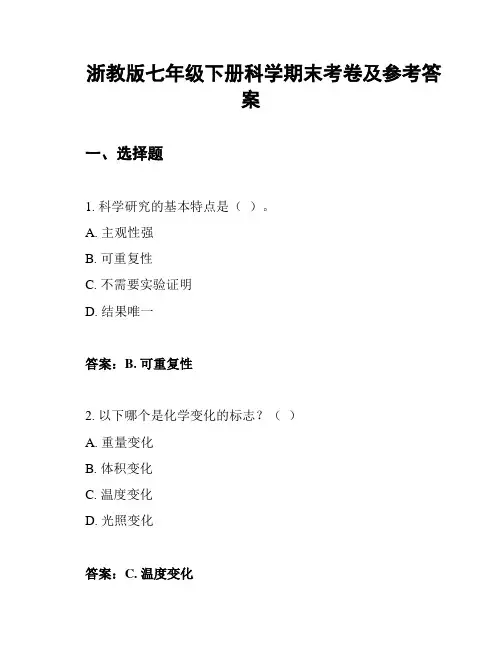 浙教版七年级下册科学期末考卷及参考答案

一、选择题

1. 科学研究的基本特点是（ ）。

A. 主观性强

B. 可重复性

C. 不需要实验证明

D. 结果唯一

答案：B. 可重复性

2. 以下哪个是化学变化的标志？（ ）

A. 重量变化

B. 体积变化

C. 温度变化

D. 光照变化

答案：C. 温度变化